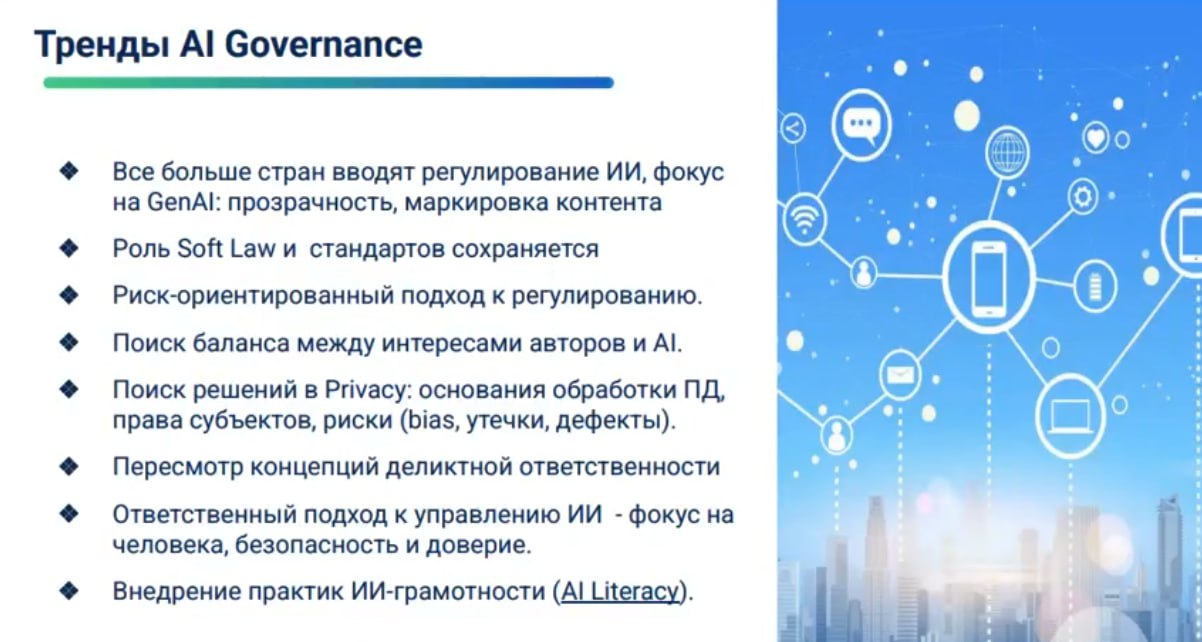 Тренды AI Governance

❖ Все больше стран вводят регулирование ИИ, фокус на GenAI: прозрачность, маркировка контента

❖ Роль Soft Law и  стандартов сохраняется

❖ Риск-ориентированный подход к регулированию.

❖ Поиск баланса между интересами авторов и AI.

❖ Поиск решений в Privacy: основания обработки ПД, права субъектов, риски (bias, утечки, дефекты).

❖ Пересмотр концепций деликтной ответственности

❖ Ответственный подход к управлению ИИ  - фокус на человека, безопасность и доверие.

❖ Внедрение практик ИИ-грамотности (AI Literacy).